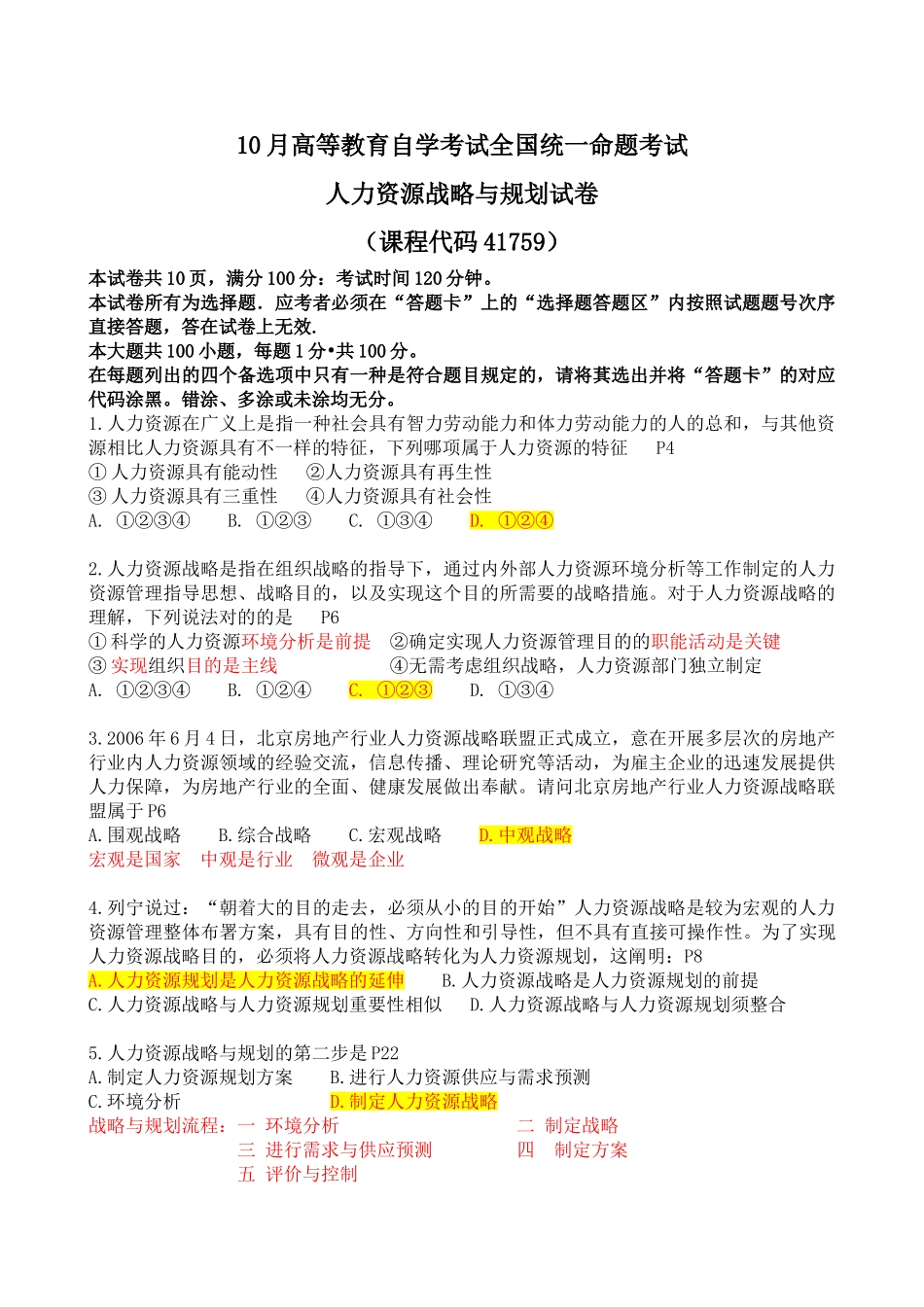 10 月高等教育自学考试全国统一命题考试

人力资源战略与规划试卷

（课程代码 41759）

本试卷共 10 页，满分 100 分：考试时间 120 分钟。
本试卷所有为选择题．应考者必须在“答题卡”上的“选择题答题区”内按照试题题号次序直接答题，答在试卷上无效.
本大题共 100 小题，每题 1 分•共 100 分。
在每题列出的四个备选项中只有一种是符合题目规定的，请将其选出并将“答题卡”的对应代码涂黑。错涂、多涂或未涂均无分。

1.人力资源在广义上是指一种社会具有智力劳动能力和体力劳动能力的人的总和，与其他资源相比人力资源具有不一样的特征，下列哪项属于人力资源的特征 P4
① 人力资源具有能动性 ②人力资源具有再生性
③ 人力资源具有三重性 ④人力资源具有社会性
A. ①②③④ B. ①②③ C. ①③④ D. ①②④

2.人力资源战略是指在组织战略的指导下，通过内外部人力资源环境分析等工作制定的人力资源管理指导思想、战略目的，以及实现这个目的所需要的战略措施。对于人力资源战略的理解，下列说法对的的是 P6
① 科学的人力资源环境分析是前提 ②确定实现人力资源管理目的的职能活动是关键
③ 实现组织目的是主线 ④无需考虑组织战略，人力资源部门独立制定
A. ①②③④ B. ①②④ C. ①②③ D. ①③④

3.2006 年 6 月 4 日，北京房地产行业人力资源战略联盟正式成立，意在开展多层次的房地产行业内人力资源领域的经验交流，信息传播、理论研究等活动，为雇主企业的迅速发展提供人力保障，为房地产行业的全面、健康发展做出奉献。请问北京房地产行业人力资源战略联盟属于 P6
A.围观战略 B.综合战略 C.宏观战略 D.中观战略
宏观是国家 中观是行业 微观是企业

4.列宁说过：“朝着大的目的走去，必须从小的目的开始”人力资源战略是较为宏观的人力资源管理整体布署方案，具有目的性、方向性和引导性，但不具有直接可操作性。为了实现人力资源战略目的，必须将人力资源战略转化为人力资源规划，这阐明：P8
A.人力资源规划是人力资源战略的延伸 B.人力资源战略是人力资源规划的前提
C.人力资源战略与人力资源规划重要性相似 D.人力资源战略与人力资源规划须整合

5.人力资源战略与规划的第二步是 P22
A.制定人力资源规划方案 B.进行人力资源供应与需求预测
C.环境分析 D.制定人力资源战略
战略与规划流程：一 环境分析 二 制定战略
三 进行需求与供应预测 四 制定方案
五 评价与控制